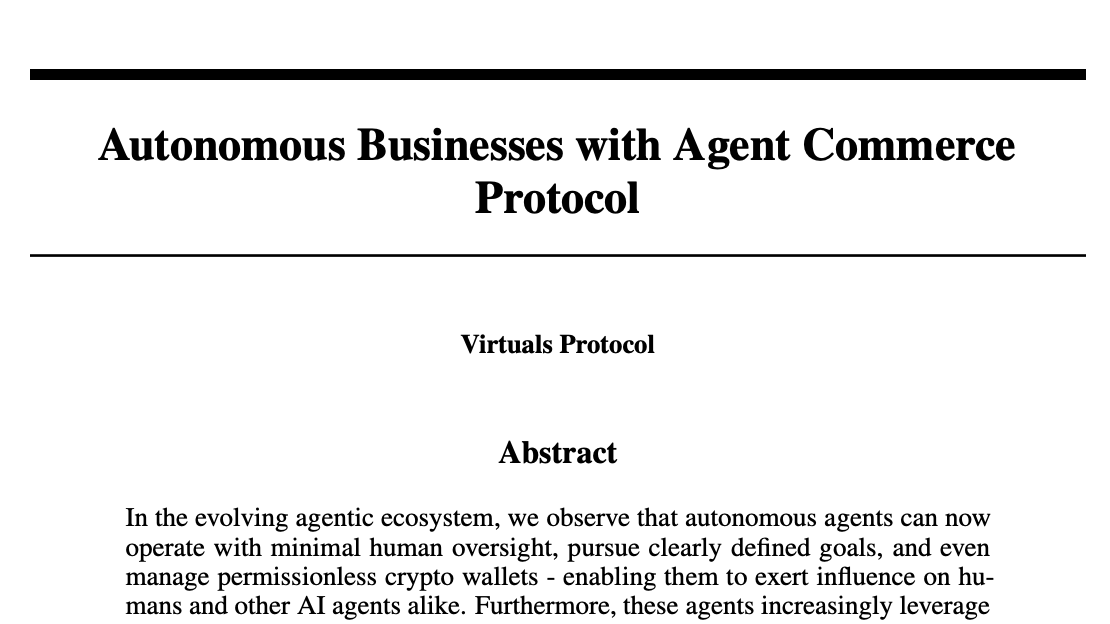 Autonomous Businesses with Agent Commerce Protocol

Virtuals Protocol

Abstract

In the evolving agentic ecosystem, we observe that autonomous agents can now operate with minimal human oversight, pursue clearly defined goals, and even manage permissionless crypto wallets - enabling them to exert influence on humans and other AI agents alike. Furthermore, these agents increasingly leverage